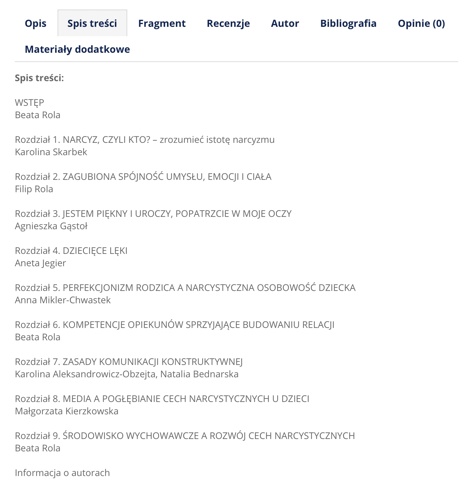 Opis Spis treści Fragment Recenzje Autor Bibliografia Opinie (0)
Materiały dodatkowe

Spis treści:

WSTĘP
Beata Rola

Rozdział 1. NARCYZ, CZYLI KTO? – zrozumieć istotę narcyzmu
Karolina Skarbek

Rozdział 2. ZAGUBIONA SPÓJNOŚĆ UMYSŁU, EMOCJI I CIAŁA
Filip Rola

Rozdział 3. JESTEM PIĘKNY I UROCZY, POPATRZCIE W MOJE OCZY
Agnieszka Gąstoł

Rozdział 4. DZIECIĘCE LĘKI
Aneta Jegier

Rozdział 5. PERFEKCJONIZM RODZICA A NARCYSTYCZNA OSOBOWOŚĆ DZIECKA
Anna Mikler-Chwastek

Rozdział 6. KOMPETENCJE OPIEKUNÓW SPRZYJAJĄCE BUDOWANIU RELACJI
Beata Rola

Rozdział 7. ZASADY KOMUNIKACJI KONSTRUKTYWNEJ
Karolina Aleksandrowicz-Obzejta, Natalia Bednarska

Rozdział 8. MEDIA A POGŁĘBIANIE CECH NARCYSTYCZNYCH U DZIECI
Małgorzata Kierzkowska

Rozdział 9. ŚRODOWISKO WYCHOWAWCZE A ROZWÓJ CECH NARCYSTYCZNYCH
Beata Rola

Informacja o autorach